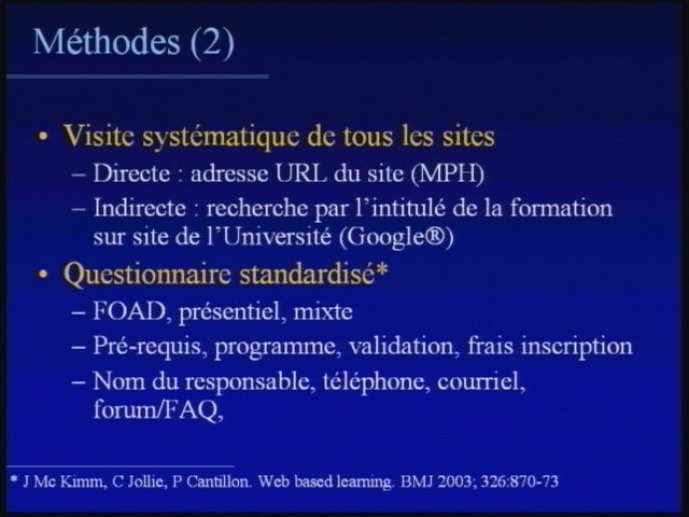 Méthodes (2)

• Visite systématique de tous les sites
– Directe : adresse URL du site (MPH)
– Indirecte : recherche par l'intitulé de la formation sur site de l'Université (Google®)

• Questionnaire standardisé*
– FOAD, présentiel, mixte
– Pré-requis, programme, validation, frais inscription
– Nom du responsable, téléphone, courriel, forum/FAQ,

* J Mc Kimm, C Jollie, P Cantillon. Web based learning. BMJ 2003; 326:870-73